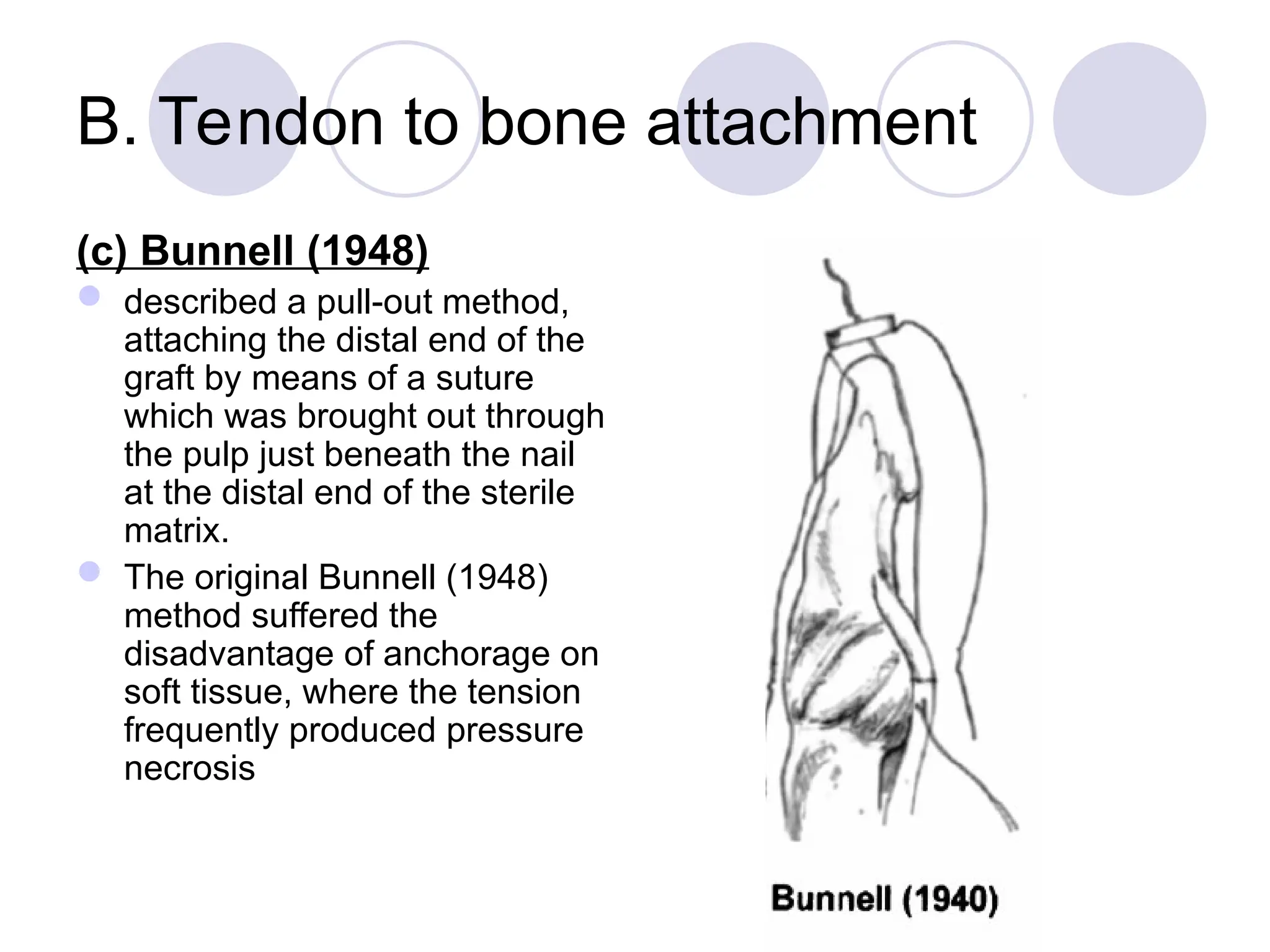 B. Tendon to bone attachment

(c) Bunnell (1948)

- described a pull-out method, attaching the distal end of the graft by means of a suture which was brought out through the pulp just beneath the nail at the distal end of the sterile matrix.
- The original Bunnell (1948) method suffered the disadvantage of anchorage on soft tissue, where the tension frequently produced pressure necrosis

Bunnell (1940)